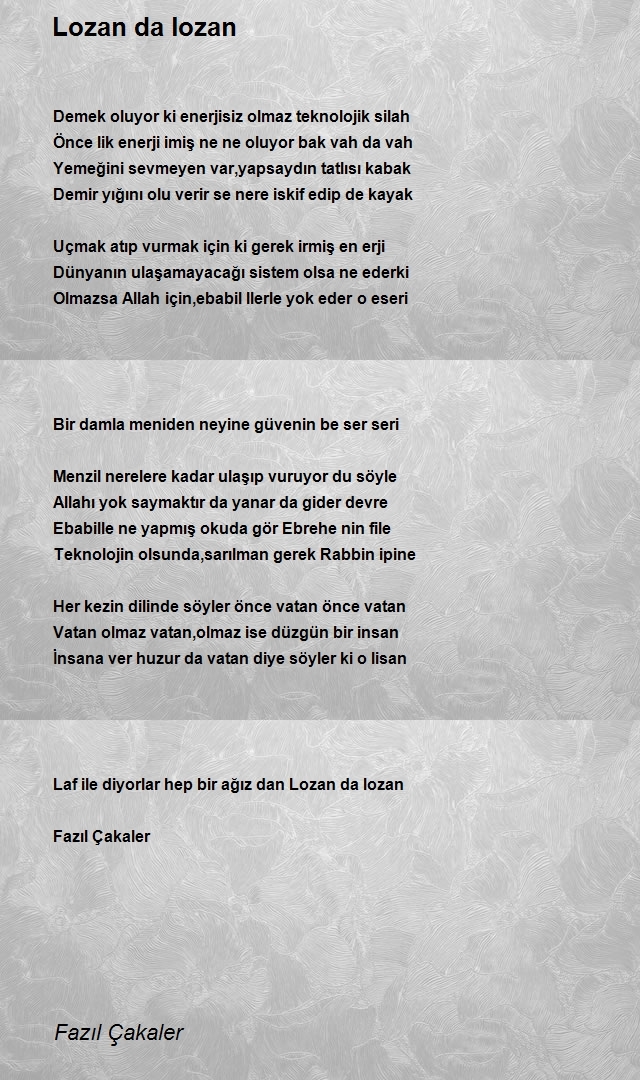 Lozan da lozan

Demek oluyor ki enerjisiz olmaz teknolojik silah
Önce lik enerji imiş ne ne oluyor bak vah da vah
Yemeğini sevmeyen var,yapsaydın tatlısı kabak
Demir yığını olu verir se nere iskif edip de kayak

Uçmak atıp vurmak için ki gerek irmiş en erji
Dünyanın ulaşamayacağı sistem olsa ne ederki
Olmazsa Allah için,ebabil llerle yok eder o eseri

Bir damla meniden neyine güvenin be ser seri

Menzil nerelere kadar ulaşıp vuruyor du söyle
Allahı yok saymaktır da yanar da gider devre
Ebabille ne yapmış okuda gör Ebrehe nin file
Teknolojin olsunda,sarılman gerek Rabbin ipine

Her kezin dilinde söyler önce vatan önce vatan
Vatan olmaz vatan,olmaz ise düzgün bir insan
İnsana ver huzur da vatan diye söyler ki o lisan

Laf ile diyorlar hep bir ağız dan Lozan da lozan

Fazıl Çakaler

Fazıl Çakaler